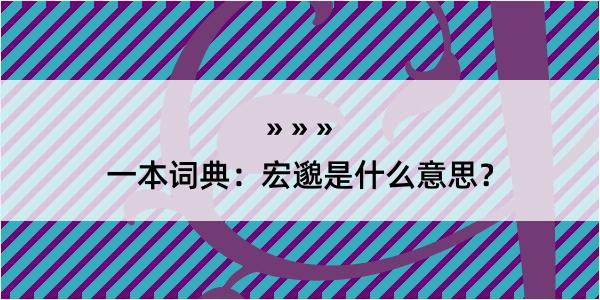 » » »

一本词典：宏邈是什么意思？